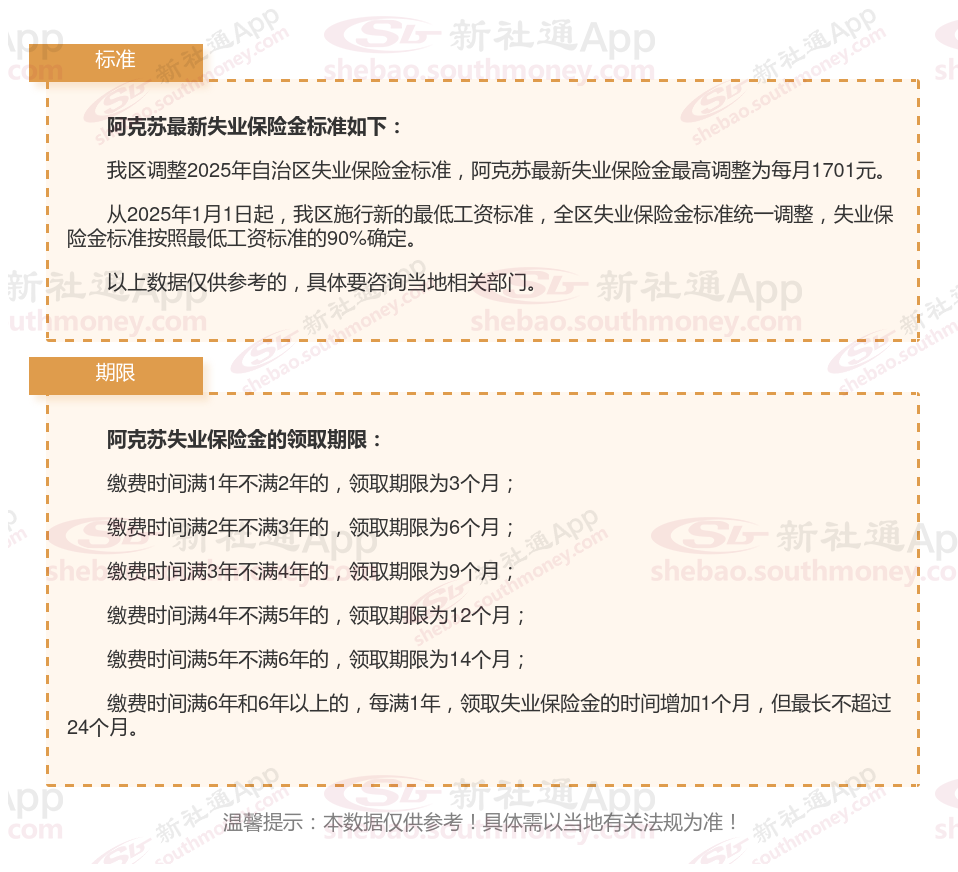 标准

阿克苏最新失业保险金标准如下：

我区调整2025年自治区失业保险金标准，阿克苏最新失业保险金最高调整为每月1701元。

从2025年1月1日起，我区施行新的最低工资标准，全区失业保险金标准统一调整，失业保险金标准按照最低工资标准的90%确定。

以上数据仅供参考的，具体要咨询当地相关部门。

期限

阿克苏失业保险金的领取期限：

缴费时间满1年不满2年的，领取期限为3个月；

缴费时间满2年不满3年的，领取期限为6个月；

缴费时间满3年不满4年的，领取期限为9个月；

缴费时间满4年不满5年的，领取期限为12个月；

缴费时间满5年不满6年的，领取期限为14个月；

缴费时间满6年和6年以上的，每满1年，领取失业保险金的时间增加1个月，但最长不超过24个月。

温馨提示：本数据仅供参考！具体需以当地有关法规为准！

新社通App
shebao.southmoney.com